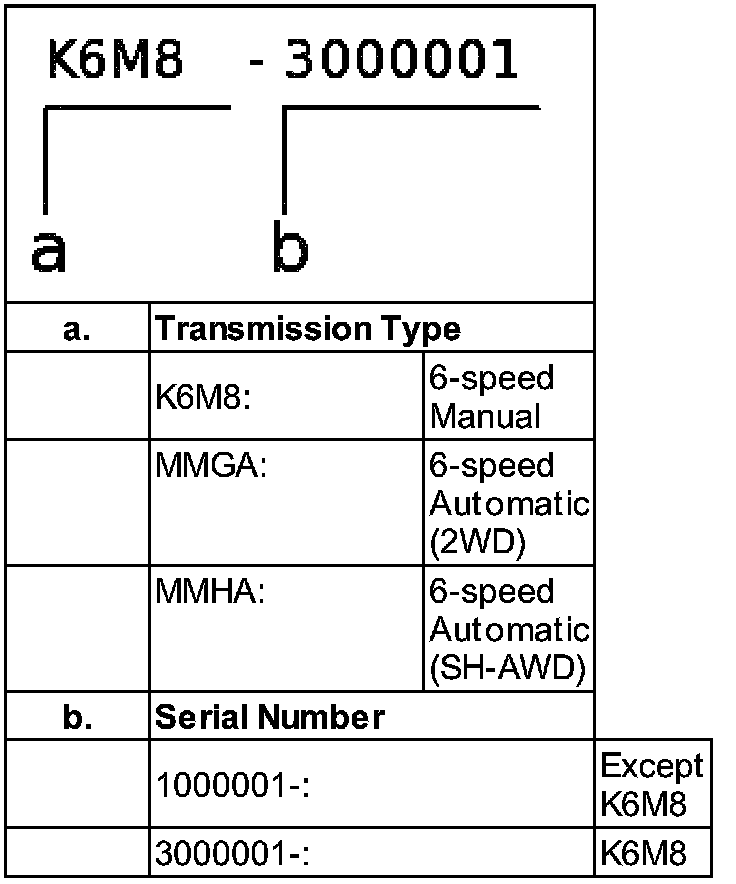 K6M8 - 3000001

a b

| a. | Transmission Type | |
|---|---|---|
| | K6M8: | 6-speed Manual |
| | MMGA: | 6-speed Automatic (2WD) |
| | MMHA: | 6-speed Automatic (SH-AWD) |
| b. | Serial Number | |
| | 1000001-: | Except K6M8 |
| | 3000001-: | K6M8 |